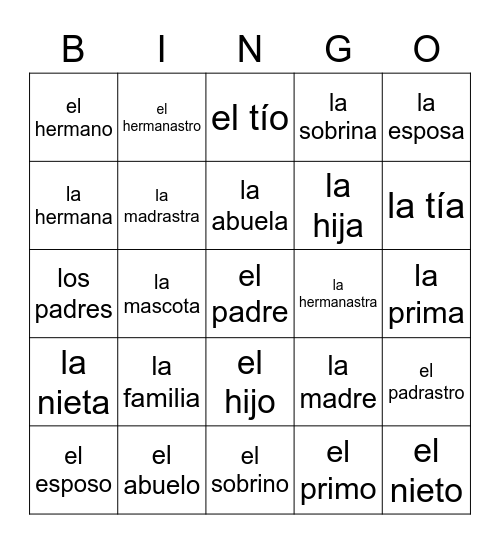 | B | I | N | G | O |
|---|---|---|---|---|
| el hermano | el hermanastro | el tío | la sobrina | la esposa |
| la hermana | la madrastra | la abuela | la hija | la tía |
| los padres | la mascota | el padre | la hermanastra | la prima |
| la nieta | la familia | el hijo | la madre | el padrastro |
| el esposo | el abuelo | el sobrino | el primo | el nieto |